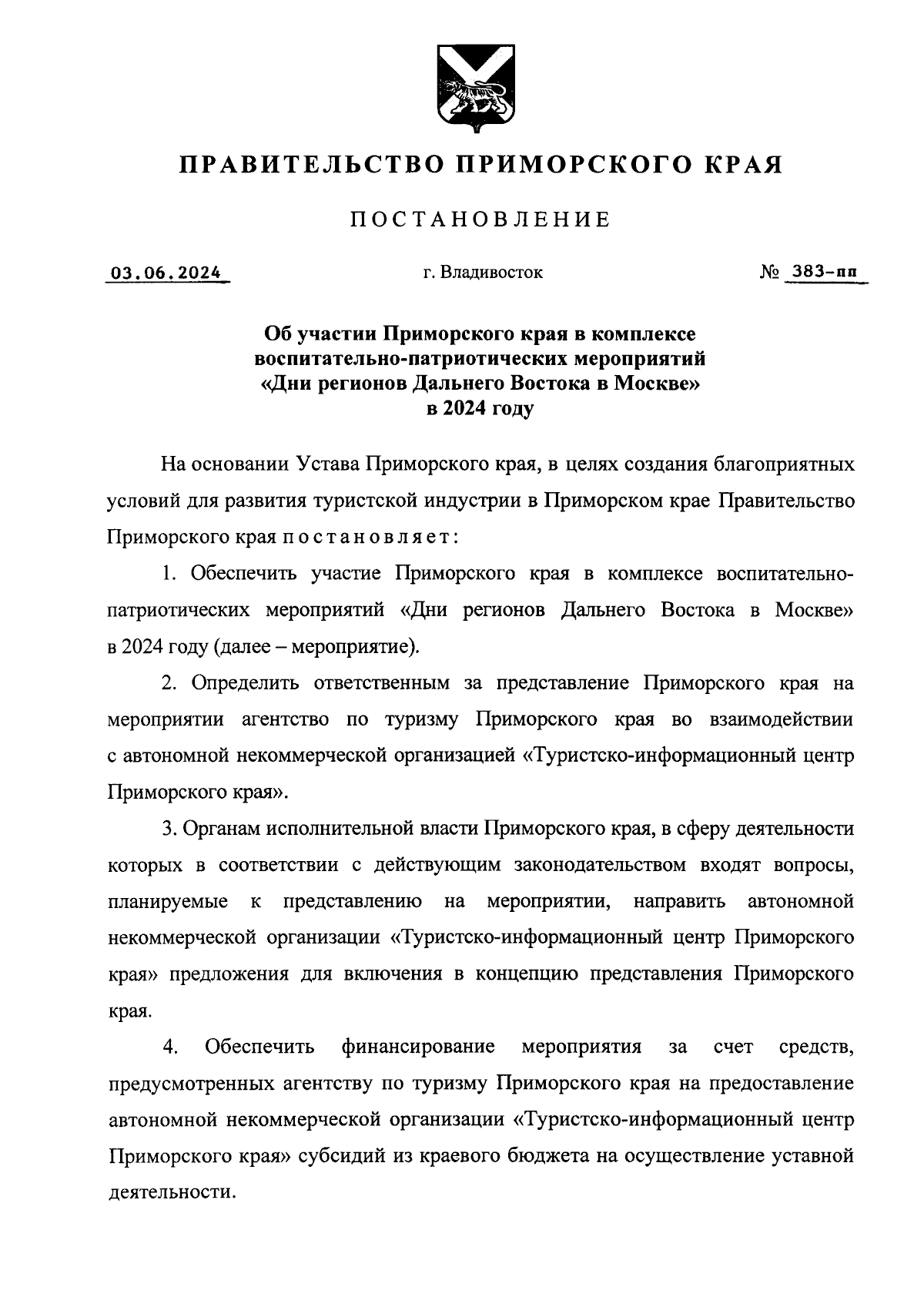 ПРАВИТЕЛЬСТВО ПРИМОРСКОГО КРАЯ

ПОСТАНОВЛЕНИЕ

03.06.2024 г. Владивосток № 383-пп

Об участии Приморского края в комплексе воспитательно-патриотических мероприятий «Дни регионов Дальнего Востока в Москве» в 2024 году

На основании Устава Приморского края, в целях создания благоприятных условий для развития туристской индустрии в Приморском крае Правительство Приморского края постановляет:

1. Обеспечить участие Приморского края в комплексе воспитательно-патриотических мероприятий «Дни регионов Дальнего Востока в Москве» в 2024 году (далее – мероприятие).

2. Определить ответственным за представление Приморского края на мероприятии агентство по туризму Приморского края во взаимодействии с автономной некоммерческой организацией «Туристско-информационный центр Приморского края».

3. Органам исполнительной власти Приморского края, в сферу деятельности которых в соответствии с действующим законодательством входят вопросы, планируемые к представлению на мероприятии, направить автономной некоммерческой организации «Туристско-информационный центр Приморского края» предложения для включения в концепцию представления Приморского края.

4. Обеспечить финансирование мероприятия за счет средств, предусмотренных агентству по туризму Приморского края на предоставление автономной некоммерческой организации «Туристско-информационный центр Приморского края» субсидий из краевого бюджета на осуществление уставной деятельности.